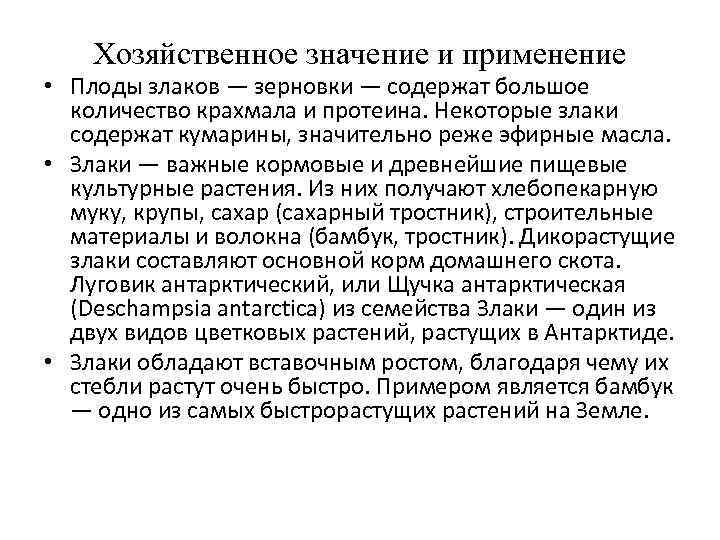 Хозяйственное значение и применение

• Плоды злаков — зерновки — содержат большое количество крахмала и протеина. Некоторые злаки содержат кумарины, значительно реже эфирные масла.

• Злаки — важные кормовые и древнейшие пищевые культурные растения. Из них получают хлебопекарную муку, крупы, сахар (сахарный тростник), строительные материалы и волокна (бамбук, тростник). Дикорастущие злаки составляют основной корм домашнего скота. Луговик антарктический, или Щучка антарктическая (Deschampsia antarctica) из семейства Злаки — один из двух видов цветковых растений, растущих в Антарктиде.

• Злаки обладают вставочным ростом, благодаря чему их стебли растут очень быстро. Примером является бамбук — одно из самых быстрорастущих растений на Земле.